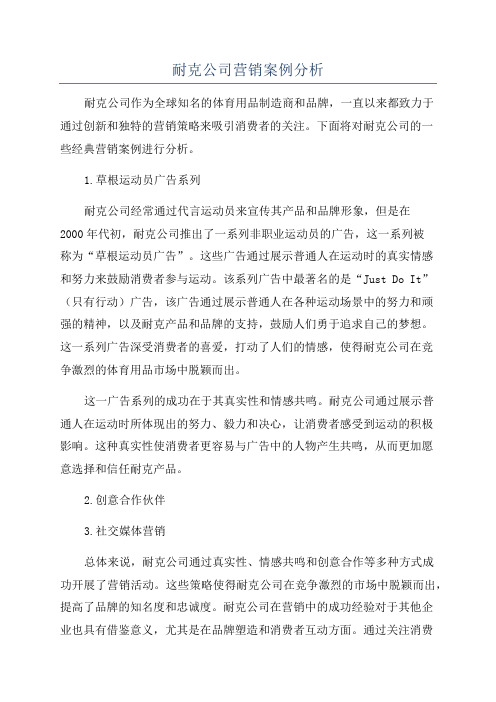 耐克公司营销案例分析

耐克公司作为全球知名的体育用品制造商和品牌，一直以来都致力于通过创新和独特的营销策略来吸引消费者的关注。下面将对耐克公司的一些经典营销案例进行分析。

1.草根运动员广告系列

耐克公司经常通过代言运动员来宣传其产品和品牌形象，但是在2000年代初，耐克公司推出了一系列非职业运动员的广告，这一系列被称为“草根运动员广告”。这些广告通过展示普通人在运动时的真实情感和努力来鼓励消费者参与运动。该系列广告中最著名的是“Just Do It”（只有行动）广告，该广告通过展示普通人在各种运动场景中的努力和顽强的精神，以及耐克产品和品牌的支持，鼓励人们勇于追求自己的梦想。这一系列广告深受消费者的喜爱，打动了人们的情感，使得耐克公司在竞争激烈的体育用品市场中脱颖而出。

这一广告系列的成功在于其真实性和情感共鸣。耐克公司通过展示普通人在运动时所体现出的努力、毅力和决心，让消费者感受到运动的积极影响。这种真实性使消费者更容易与广告中的人物产生共鸣，从而更加愿意选择和信任耐克产品。

2.创意合作伙伴

3.社交媒体营销

总体来说，耐克公司通过真实性、情感共鸣和创意合作等多种方式成功开展了营销活动。这些策略使得耐克公司在竞争激烈的市场中脱颖而出，提高了品牌的知名度和忠诚度。耐克公司在营销中的成功经验对于其他企业也具有借鉴意义，尤其是在品牌塑造和消费者互动方面。通过关注消费